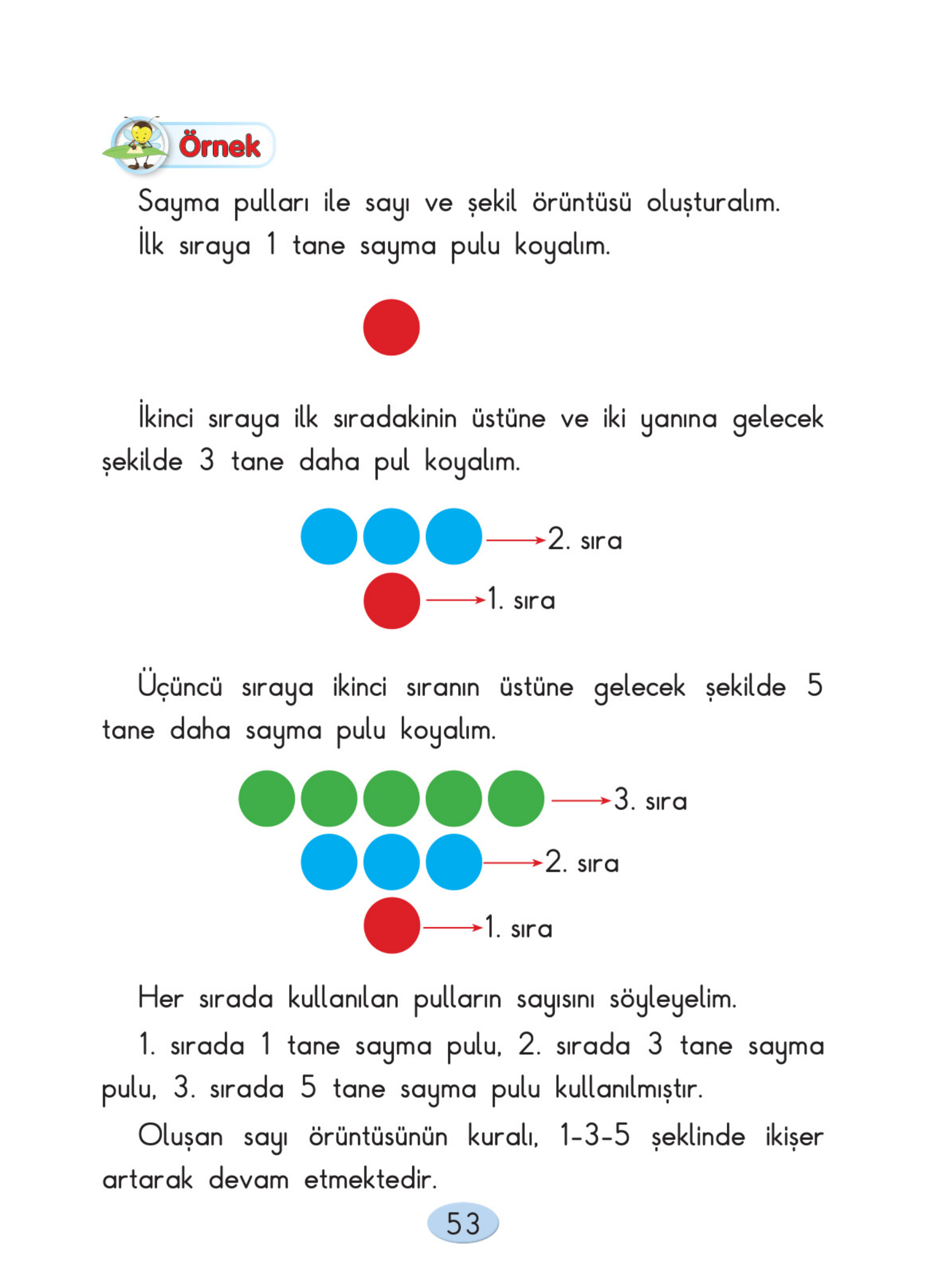 Örnek

Sayma pulları ile sayı ve şekil örüntüsü oluşturalım.

İlk sıraya 1 tane sayma pulu koyalım.

İkinci sıraya ilk sıradakinin üstüne ve iki yanına gelecek şekilde 3 tane daha pul koyalım.

2. sıra

1. sıra

Üçüncü sıraya ikinci sıranın üstüne gelecek şekilde 5 tane daha sayma pulu koyalım.

3. sıra

2. sıra

1. sıra

Her sırada kullanılan pulların sayısını söyleyelim.

1. sırada 1 tane sayma pulu, 2. sırada 3 tane sayma pulu, 3. sırada 5 tane sayma pulu kullanılmıştır.

Oluşan sayı örüntüsünün kuralı, 1-3-5 şeklinde ikişer artarak devam etmektedir.

53